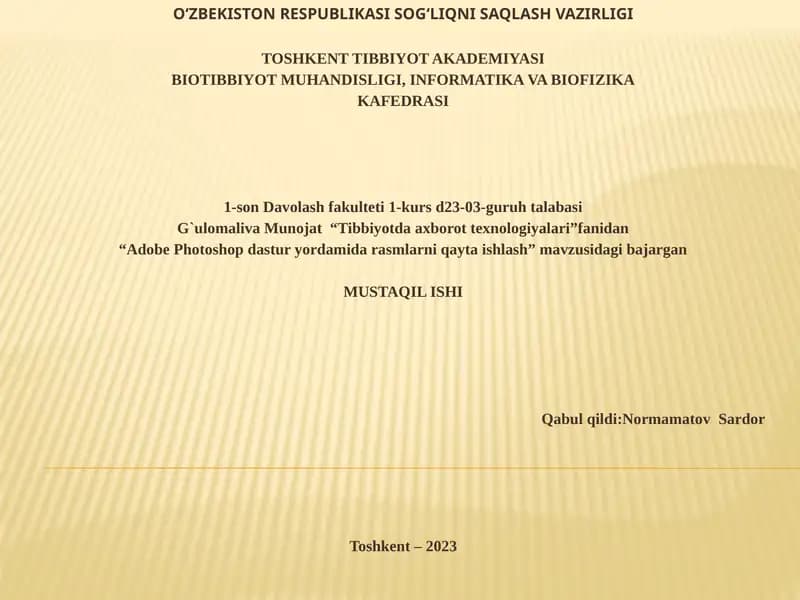 O‘ZBEKISTON RESPUBLIKASI SOG‘LIQNI SAQLASH VAZIRLIGI

TOSHKENT TIBBIYOT AKADEMIYASI
BIOTIBBIYOT MUHANDISLIGI, INFORMATIKA VA BIOFIZIKA
KAFEDRASI

1-son Davolash fakulteti 1-kurs d23-03-guruh talabasi
G`ulomaliva Munojat “Tibbiyotda axborot texnologiyalari”fanidan
“Adobe Photoshop dastur yordamida rasmlarni qayta ishlash” mavzusidagi bajargan

MUSTAQIL ISHI

Qabul qildi:Normamatov Sardor

Toshkent – 2023